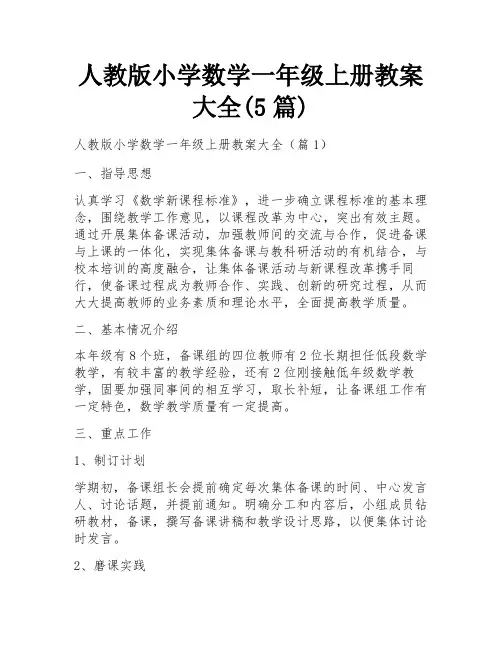 人教版小学数学一年级上册教案大全(5篇)

人教版小学数学一年级上册教案大全（篇1）

一、指导思想

认真学习《数学新课程标准》，进一步确立课程标准的基本理念，围绕教学工作意见，以课程改革为中心，突出有效主题。通过开展集体备课活动，加强教师间的交流与合作，促进备课与上课的一体化，实现集体备课与教科研活动的有机结合，与校本培训的高度融合，让集体备课活动与新课程改革携手同行，使备课过程成为教师合作、实践、创新的研究过程，从而大大提高教师的业务素质和理论水平，全面提高教学质量。

二、基本情况介绍

本年级有8个班，备课组的四位教师有2位长期担任低段数学教学，有较丰富的教学经验，还有2位刚接触低年级数学教学，固要加强同事间的相互学习，取长补短，让备课组工作有一定特色，数学教学质量有一定提高。

三、重点工作

1、制订计划

学期初，备课组长会提前确定每次集体备课的时间、中心发言人、讨论话题，并提前通知。明确分工和内容后，小组成员钻研教材，备课，撰写备课讲稿和教学设计思路，以便集体讨论时发言。

2、磨课实践